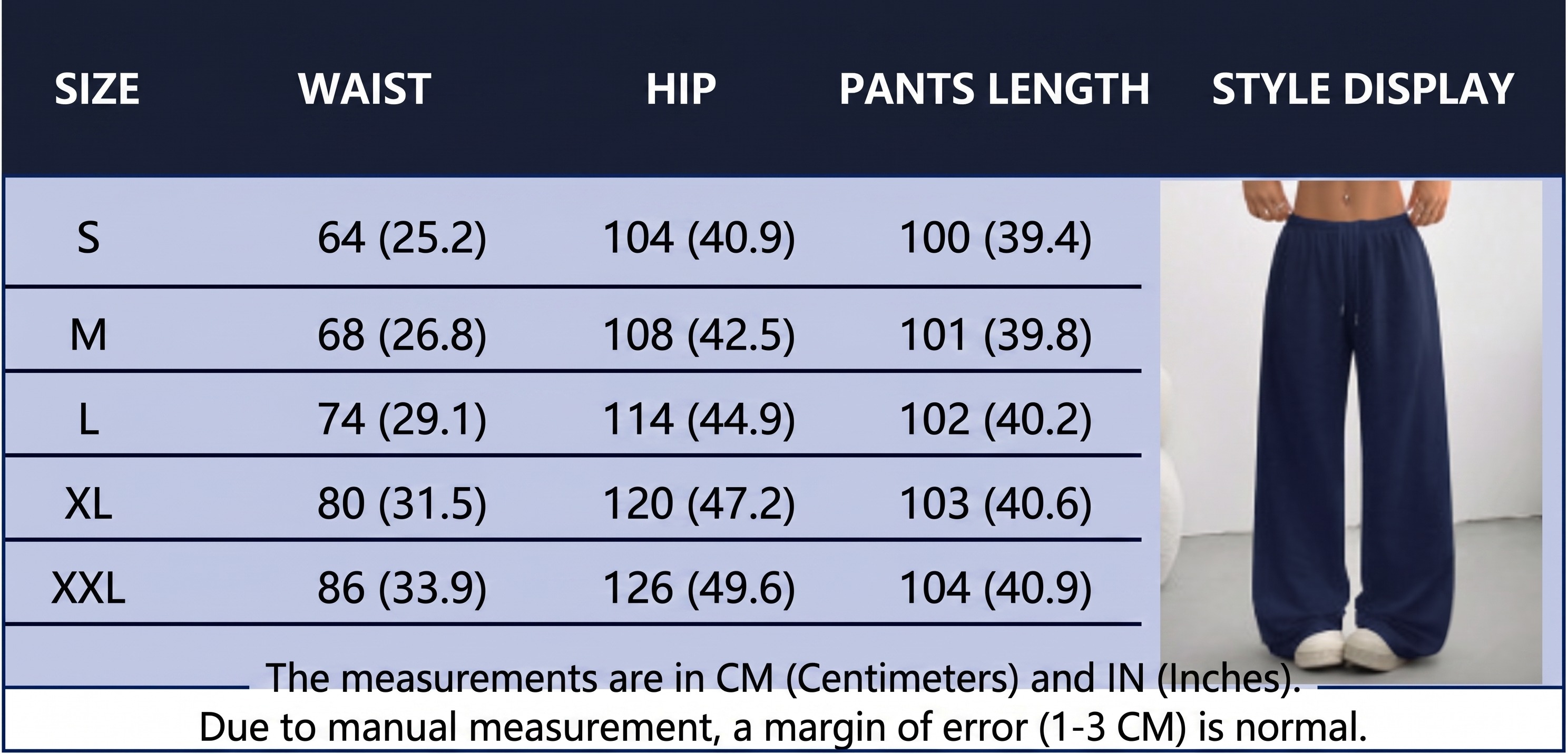 | SIZE | WAIST | HIP | PANTS LENGTH | STYLE DISPLAY |
|---|---|---|---|---|
| S | 64 (25.2) | 104 (40.9) | 100 (39.4) | |
| M | 68 (26.8) | 108 (42.5) | 101 (39.8) | |
| L | 74 (29.1) | 114 (44.9) | 102 (40.2) | |
| XL | 80 (31.5) | 120 (47.2) | 103 (40.6) | |
| XXL | 86 (33.9) | 126 (49.6) | 104 (40.9) | |

The measurements are in CM (Centimeters) and IN (Inches).
Due to manual measurement, a margin of error (1-3 CM) is normal.